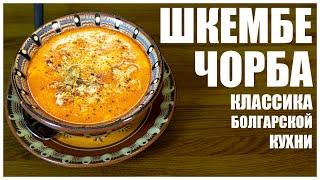 ШКЕМБЕ ЧОРБА
КЛАССИКА БОЛГАРСКОЙ КУХНИ